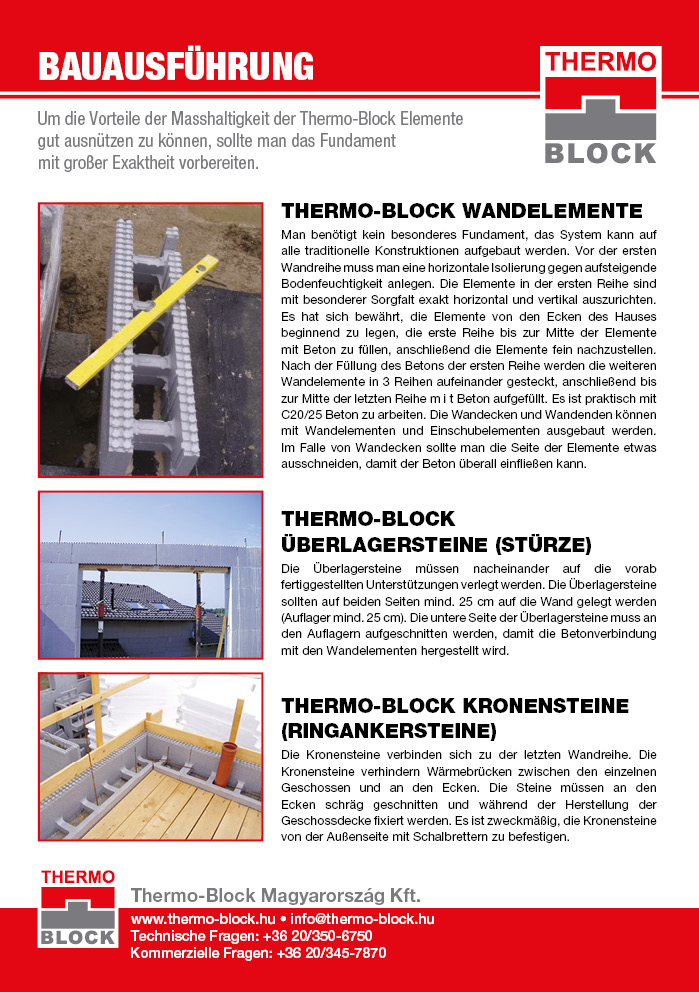 BAUAUSFÜHRUNG

THERMO BLOCK

Um die Vorteile der Masshaltigkeit der Thermo-Block Elemente gut ausnützen zu können, sollte man das Fundament mit großer Exaktheit vorbereiten.

THERMO-BLOCK WANDELEMENTE

Man benötigt kein besonderes Fundament, das System kann auf alle traditionelle Konstruktionen aufgebaut werden. Vor der ersten Wandreihe muss man eine horizontale Isolierung gegen aufsteigende Bodenfeuchtigkeit anlegen. Die Elemente in der ersten Reihe sind mit besonderer Sorgfalt exakt horizontal und vertikal auszurichten. Es hat sich bewährt, die Elemente von den Ecken des Hauses beginnend zu legen, die erste Reihe bis zur Mitte der Elemente mit Beton zu füllen, anschließend die Elemente fein nachzustellen. Nach der Füllung des Betons der ersten Reihe werden die weiteren Wandelemente in 3 Reihen aufeinander gesteckt, anschließend bis zur Mitte der letzten Reihe m i t Beton aufgefüllt. Es ist praktisch mit C20/25 Beton zu arbeiten. Die Wandecken und Wandenden können mit Wandelementen und Einschubelementen ausgebaut werden. Im Falle von Wandecken sollte man die Seite der Elemente etwas ausschneiden, damit der Beton überall einfließen kann.

THERMO-BLOCK ÜBERLAGERSTEINE (STÜRZE)

Die Überlagersteine müssen nacheinander auf die vorab fertiggestellten Unterstützungen verlegt werden. Die Überlagersteine sollten auf beiden Seiten mind. 25 cm auf die Wand gelegt werden (Auflager mind. 25 cm). Die untere Seite der Überlagersteine muss an den Auflagern aufgeschnitten werden, damit die Betonverbindung mit den Wandelementen hergestellt wird.

THERMO-BLOCK KRONENSTEINE (RINGANKERSTEINE)

Die Kronensteine verbinden sich zu der letzten Wandreihe. Die Kronensteine verhindern Wärmebrücken zwischen den einzelnen Geschossen und an den Ecken. Die Steine müssen an den Ecken schräg geschnitten und während der Herstellung der Geschossdecke fixiert werden. Es ist zweckmäßig, die Kronensteine von der Außenseite mit Schalbrettern zu befestigen.

THERMO BLOCK

Thermo-Block Magyarország Kft.
www.thermo-block.hu • info@thermo-block.hu
Technische Fragen: +36 20/350-6750
Kommerzielle Fragen: +36 20/345-7870